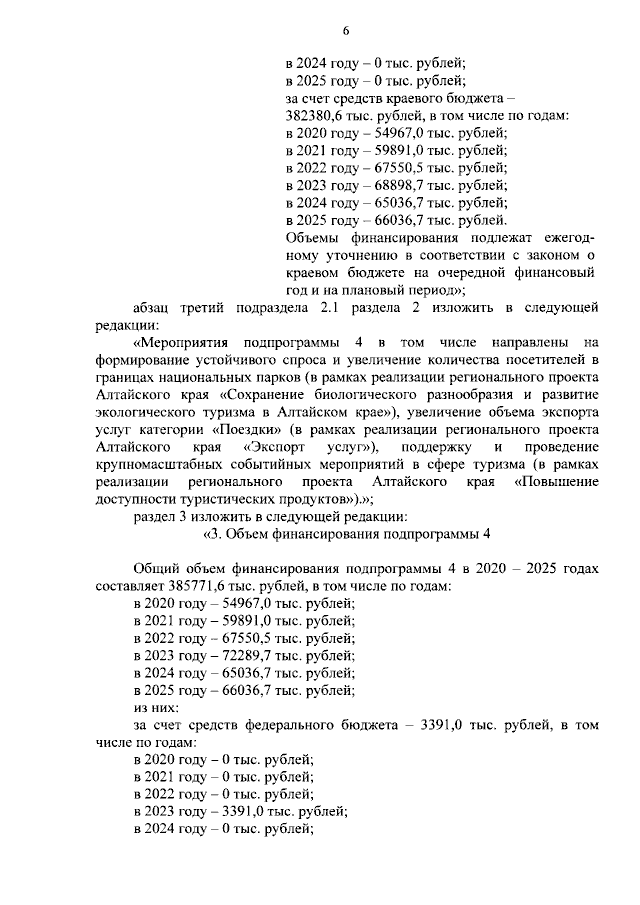 6

в 2024 году – 0 тыс. рублей;
в 2025 году – 0 тыс. рублей;
за счет средств краевого бюджета – 382380,6 тыс. рублей, в том числе по годам:
в 2020 году – 54967,0 тыс. рублей;
в 2021 году – 59891,0 тыс. рублей;
в 2022 году – 67550,5 тыс. рублей;
в 2023 году – 68898,7 тыс. рублей;
в 2024 году – 65036,7 тыс. рублей;
в 2025 году – 66036,7 тыс. рублей.
Объемы финансирования подлежат ежегодному уточнению в соответствии с законом о краевом бюджете на очередной финансовый год и на плановый период»;

абзац третий подраздела 2.1 раздела 2 изложить в следующей редакции:

«Мероприятия подпрограммы 4 в том числе направлены на формирование устойчивого спроса и увеличение количества посетителей в границах национальных парков (в рамках реализации регионального проекта Алтайского края «Сохранение биологического разнообразия и развитие экологического туризма в Алтайском крае»), увеличение объема экспорта услуг категории «Поездки» (в рамках реализации регионального проекта Алтайского края «Экспорт услуг»), поддержку и проведение крупномасштабных событийных мероприятий в сфере туризма (в рамках реализации регионального проекта Алтайского края «Повышение доступности туристических продуктов»).»;

раздел 3 изложить в следующей редакции:

«3. Объем финансирования подпрограммы 4

Общий объем финансирования подпрограммы 4 в 2020 – 2025 годах составляет 385771,6 тыс. рублей, в том числе по годам:
в 2020 году – 54967,0 тыс. рублей;
в 2021 году – 59891,0 тыс. рублей;
в 2022 году – 67550,5 тыс. рублей;
в 2023 году – 72289,7 тыс. рублей;
в 2024 году – 65036,7 тыс. рублей;
в 2025 году – 66036,7 тыс. рублей;
из них:
за счет средств федерального бюджета – 3391,0 тыс. рублей, в том числе по годам:
в 2020 году – 0 тыс. рублей;
в 2021 году – 0 тыс. рублей;
в 2022 году – 0 тыс. рублей;
в 2023 году – 3391,0 тыс. рублей;
в 2024 году – 0 тыс. рублей;